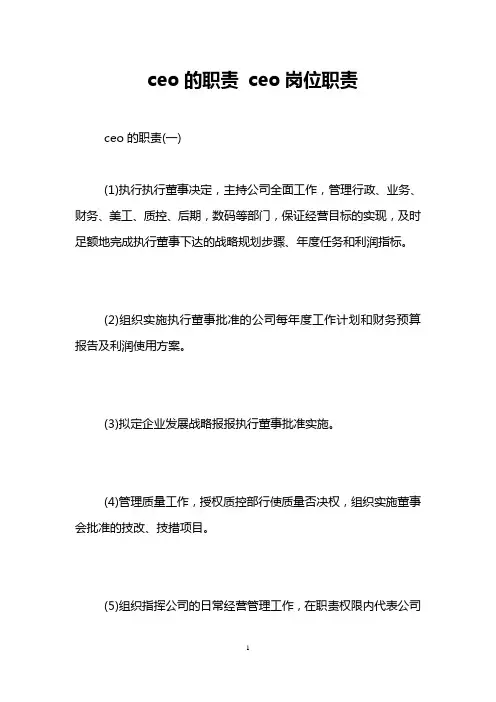 ceo 的职责 ceo 岗位职责

ceo 的职责(一)

(1)执行执行董事决定，主持公司全面工作，管理行政、业务、财务、美工、质控、后期，数码等部门，保证经营目标的实现，及时足额地完成执行董事下达的战略规划步骤、年度任务和利润指标。

(2)组织实施执行董事批准的公司每年度工作计划和财务预算报告及利润使用方案。

(3)拟定企业发展战略报报执行董事批准实施。

(4)管理质量工作，授权质控部行使质量否决权，组织实施董事会批准的技改、技措项目。

(5)组织指挥公司的日常经营管理工作，在职责权限内代表公司

1